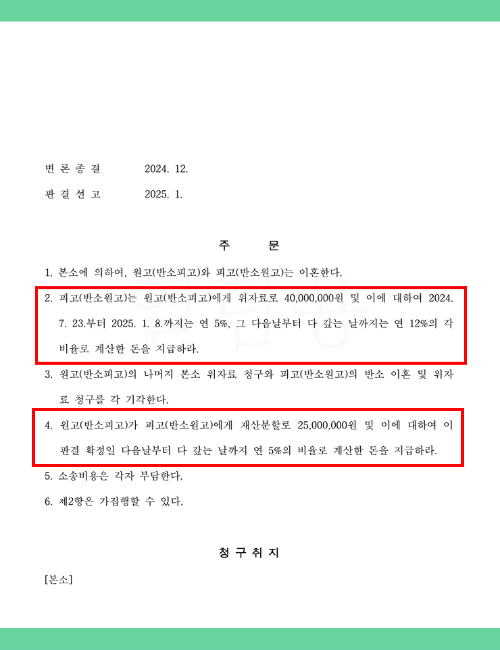 변 론 종 결 2024. 12.

판 결 선 고 2025. 1.

주 문

1. 본소에 의하여, 원고(반소피고)와 피고(반소원고)는 이혼한다.

2. 피고(반소원고)는 원고(반소피고)에게 위자료로 40,000,000원 및 이에 대하여 2024. 7. 23.부터 2025. 1. 8.까지는 연 5%, 그 다음날부터 다 갚는 날까지는 연 12%의 각 비율로 계산한 돈을 지급하라.

3. 원고(반소피고)의 나머지 본소 위자료 청구와 피고(반소원고)의 반소 이혼 및 위자료 청구를 각 기각한다.

4. 원고(반소피고)가 피고(반소원고)에게 재산분할로 25,000,000원 및 이에 대하여 이 판결 확정일 다음날부터 다 갚는 날까지 연 5%의 비율로 계산한 돈을 지급하라.

5. 소송비용은 각자 부담한다.

6. 제2항은 가집행할 수 있다.

청 구 취 지

[본소]